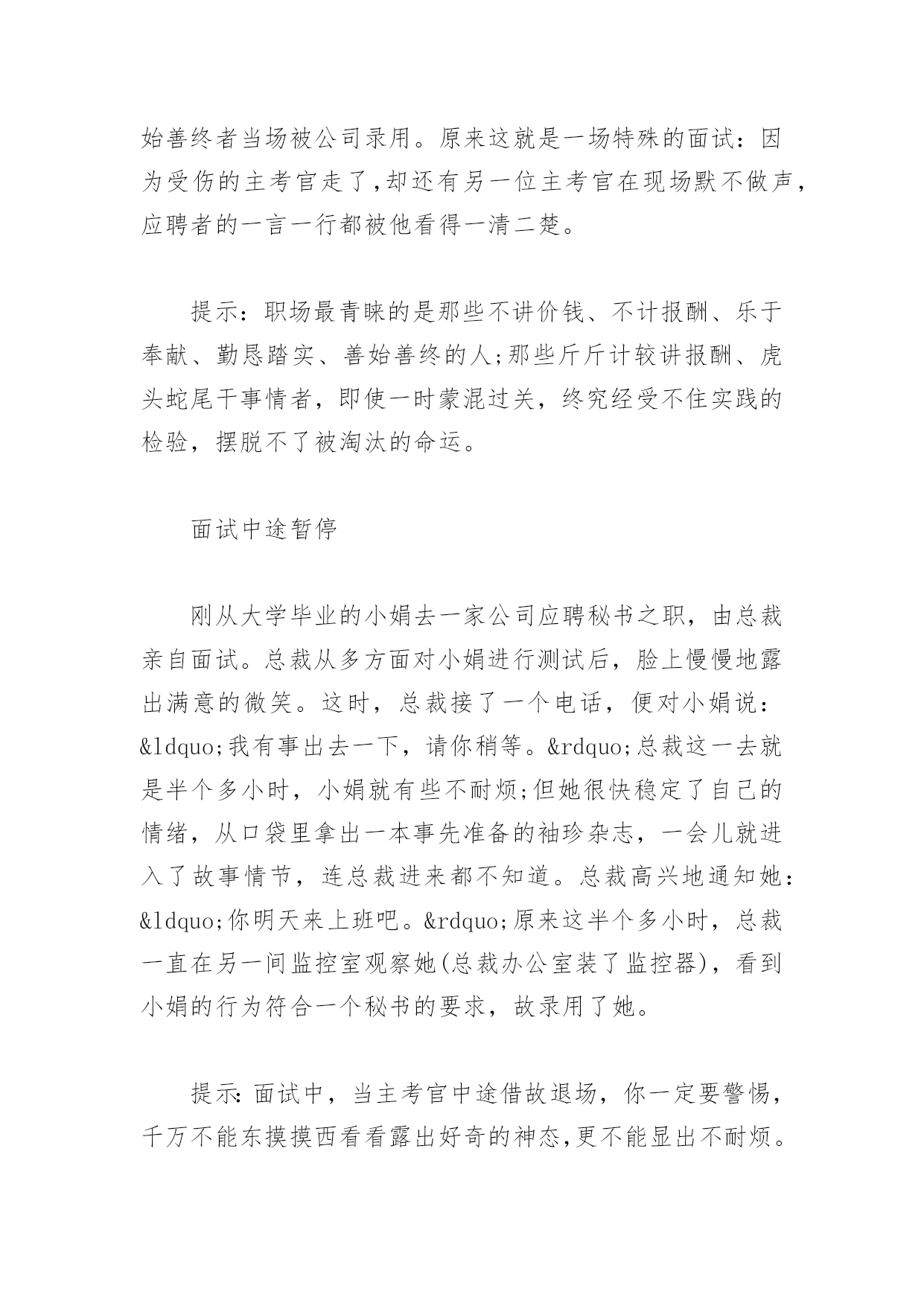 始善终者当场被公司录用。原来这就是一场特殊的面试：因为受伤的主考官走了，却还有另一位主考官在现场默不做声，应聘者的一言一行都被他看得一清二楚。

提示：职场最青睐的是那些不讲价钱、不计报酬、乐于奉献、勤恳踏实、善始善终的人;那些斤斤计较讲报酬、虎头蛇尾干事情者，即使一时蒙混过关，终究经受不住实践的检验，摆脱不了被淘汰的命运。

面试中途暂停

刚从大学毕业的小娟去一家公司应聘秘书之职，由总裁亲自面试。总裁从多方面对小娟进行测试后，脸上慢慢地露出满意的微笑。这时，总裁接了一个电话，便对小娟说：&ldquo;我有事出去一下，请你稍等。&rdquo;总裁这一去就是半个多小时，小娟就有些不耐烦;但她很快稳定了自己的情绪，从口袋里拿出一本事先准备的袖珍杂志，一会儿就进入了故事情节，连总裁进来都不知道。总裁高兴地通知她：&ldquo;你明天来上班吧。&rdquo;原来这半个多小时，总裁一直在另一间监控室观察她(总裁办公室装了监控器)，看到小娟的行为符合一个秘书的要求，故录用了她。

提示:面试中，当主考官中途借故退场，你一定要警惕，千万不能东摸摸西看看露出好奇的神态，更不能显出不耐烦。